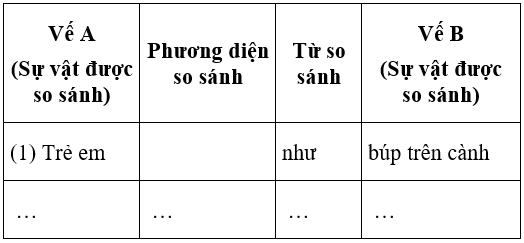 | Vế A (Sự vật được so sánh) | Phương diện so sánh | Từ so sánh | Vế B (Sự vật được so sánh) |
|---|---|---|---|
| (1) Trẻ em | | như | búp trên cành |
| … | … | … | … |